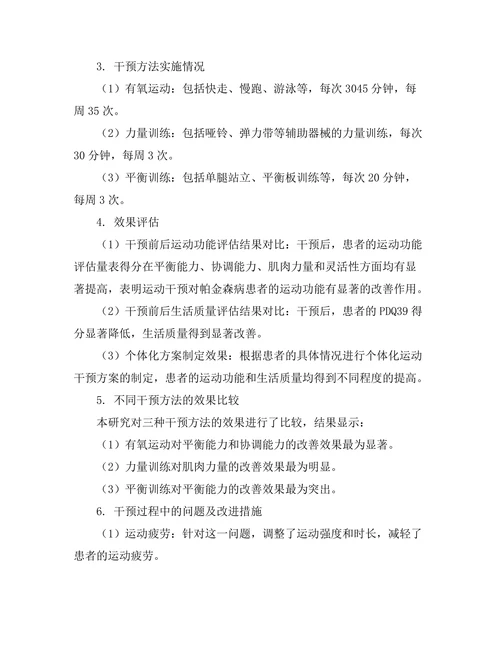 3. 干预方法实施情况

（1）有氧运动：包括快走、慢跑、游泳等，每次 3045 分钟，每周 35 次。

（2）力量训练：包括哑铃、弹力带等辅助器械的力量训练，每次 30 分钟，每周 3 次。

（3）平衡训练：包括单腿站立、平衡板训练等，每次 20 分钟，每周 3 次。

4. 效果评估

（1）干预前后运动功能评估结果对比：干预后，患者的运动功能评估量表得分在平衡能力、协调能力、肌肉力量和灵活性方面均有显著提高，表明运动干预对帕金森病患者的运动功能有显著的改善作用。

（2）干预前后生活质量评估结果对比：干预后，患者的 PDQ39 得分显著降低，生活质量得到显著改善。

（3）个体化方案制定效果：根据患者的具体情况进行个体化运动干预方案的制定，患者的运动功能和生活质量均得到不同程度的提高。

5. 不同干预方法的效果比较

本研究对三种干预方法的效果进行了比较，结果显示：

（1）有氧运动对平衡能力和协调能力的改善效果最为显著。

（2）力量训练对肌肉力量的改善效果最为明显。

（3）平衡训练对平衡能力的改善效果最为突出。

6. 干预过程中的问题及改进措施

（1）运动疲劳：针对这一问题，调整了运动强度和时长，减轻了患者的运动疲劳。